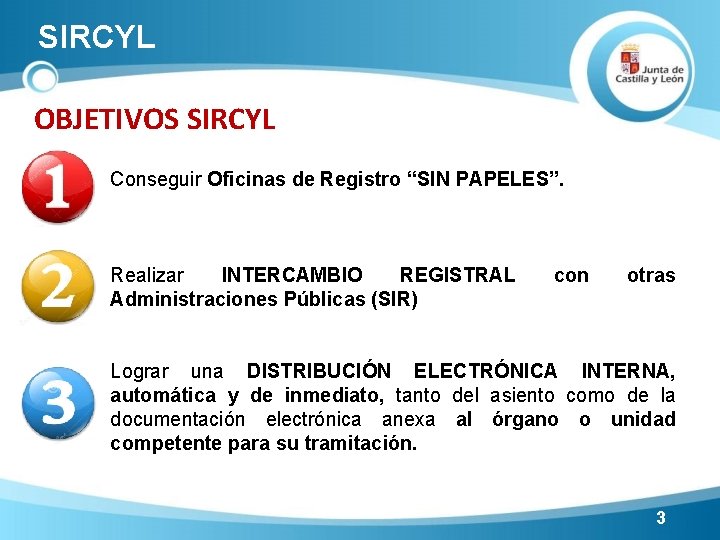 SIRCYL

Junta de Castilla y León

OBJETIVOS SIRCYL

1

Conseguir Oficinas de Registro “SIN PAPELES”.

2

Realizar INTERCAMBIO REGISTRAL con otras Administraciones Públicas (SIR)

3

Lograr una DISTRIBUCIÓN ELECTRÓNICA INTERNA, automática y de inmediato, tanto del asiento como de la documentación electrónica anexa al órgano o unidad competente para su tramitación.

3